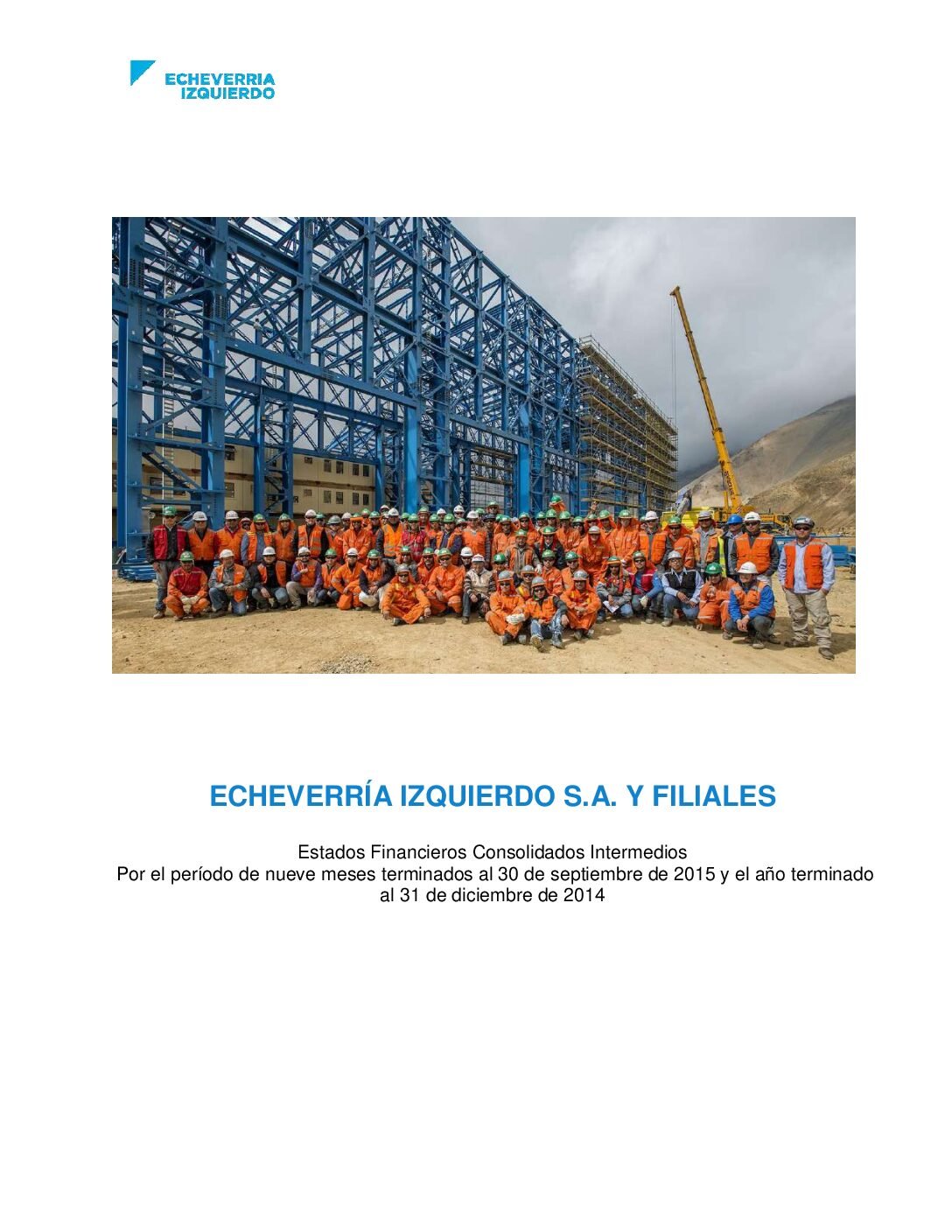 ECHEVERRIA IZQUIERDO

ECHEVERRÍA IZQUIERDO S.A. Y FILIALES

Estados Financieros Consolidados Intermedios
Por el período de nueve meses terminados al 30 de septiembre de 2015 y el año terminado al 31 de diciembre de 2014